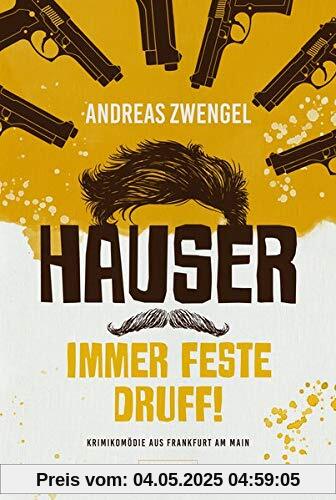 ANDREAS ZWENGEL

HAUSER

IMMER FESTE DRUFF!

KRIMIKOMÖDIE AUS FRANKFURT AM MAIN

Preis vom: 04.05.2025 04:59:05